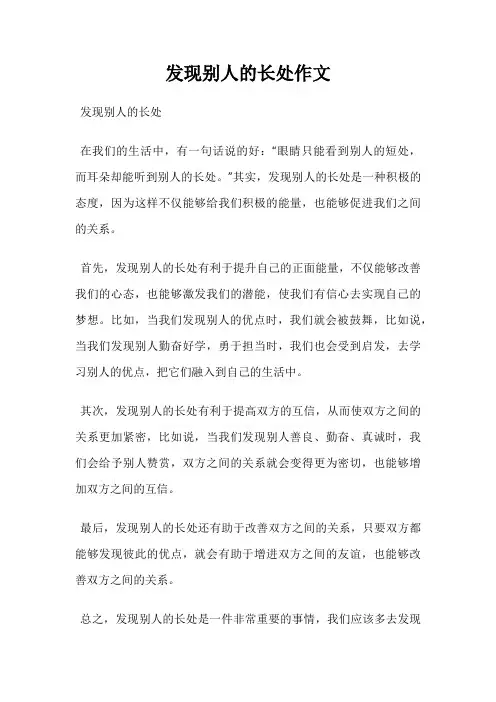 发现别人的长处作文

发现别人的长处

在我们的生活中，有一句话说的好：“眼睛只能看到别人的短处，而耳朵却能听到别人的长处。”其实，发现别人的长处是一种积极的态度，因为这样不仅能够给我们积极的能量，也能够促进我们之间的关系。

首先，发现别人的长处有利于提升自己的正面能量，不仅能够改善我们的心态，也能够激发我们的潜能，使我们有信心去实现自己的梦想。比如，当我们发现别人的优点时，我们就会被鼓舞，比如说，当我们发现别人勤奋好学，勇于担当时，我们也会受到启发，去学习别人的优点，把它们融入到自己的生活中。

其次，发现别人的长处有利于提高双方的互信，从而使双方之间的关系更加紧密，比如说，当我们发现别人善良、勤奋、真诚时，我们会给予别人赞赏，双方之间的关系就会变得更为密切，也能够增加双方之间的互信。

最后，发现别人的长处还有助于改善双方之间的关系，只要双方都能够发现彼此的优点，就会有助于增进双方之间的友谊，也能够改善双方之间的关系。

总之，发现别人的长处是一件非常重要的事情，我们应该多去发现